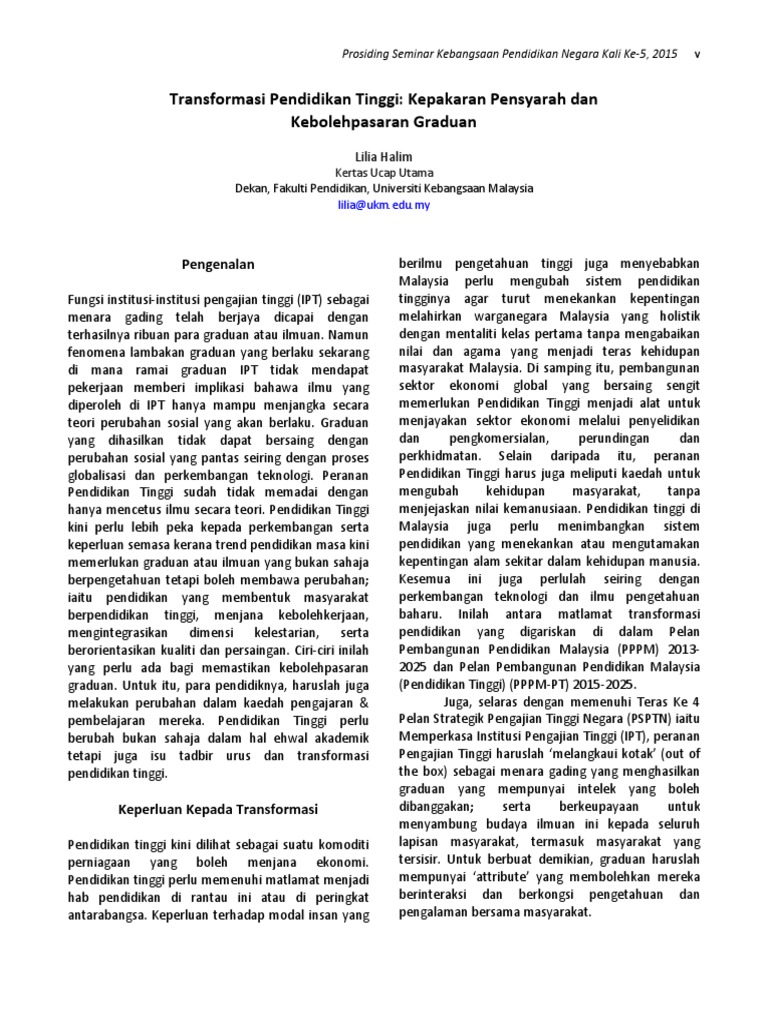 Prosiding Seminar Kebangsaan Pendidikan Negara Kali Ke-5, 2015 v

Transformasi Pendidikan Tinggi: Kepakaran Pensyarah dan Kebolehpasaran Graduan

Lilia Halim
Kertas Ucap Utama
Dekan, Fakulti Pendidikan, Universiti Kebangsaan Malaysia
lilia@ukm.edu.my

Pengenalan

Fungsi institusi-institusi pengajian tinggi (IPT) sebagai menara gading telah berjaya dicapai dengan terhasilnya ribuan para graduan atau ilmuan. Namun fenomena lambakan graduan yang berlaku sekarang di mana ramai graduan IPT tidak mendapat pekerjaan memberi implikasi bahawa ilmu yang diperoleh di IPT hanya mampu menjangka secara teori perubahan sosial yang akan berlaku. Graduan yang dihasilkan tidak dapat bersaing dengan perubahan sosial yang pantas seiring dengan proses globalisasi dan perkembangan teknologi. Peranan Pendidikan Tinggi sudah tidak memadai dengan hanya mencetus ilmu secara teori. Pendidikan Tinggi kini perlu lebih peka kepada perkembangan serta keperluan semasa kerana trend pendidikan masa kini memerlukan graduan atau ilmuan yang bukan sahaja berpengetahuan tetapi boleh membawa perubahan; iaitu pendidikan yang membentuk masyarakat berpendidikan tinggi, menjana kebolehkerjaan, mengintegrasikan dimensi kelestarian, serta berorientasikan kualiti dan persaingan. Ciri-ciri inilah yang perlu ada bagi memastikan kebolehpasaran graduan. Untuk itu, para pendidiknya, haruslah juga melakukan perubahan dalam kaedah pengajaran & pembelajaran mereka. Pendidikan Tinggi perlu berubah bukan sahaja dalam hal ehwal akademik tetapi juga isu tadbir urus dan transformasi pendidikan tinggi.

Keperluan Kepada Transformasi

Pendidikan tinggi kini dilihat sebagai suatu komoditi perniagaan yang boleh menjana ekonomi. Pendidikan tinggi perlu memenuhi matlamat menjadi hab pendidikan di rantau ini atau di peringkat antarabangsa. Keperluan terhadap modal insan yang berilmu pengetahuan tinggi juga menyebabkan Malaysia perlu mengubah sistem pendidikan tingginya agar turut menekankan kepentingan melahirkan warganegara Malaysia yang holistik dengan mentaliti kelas pertama tanpa mengabaikan nilai dan agama yang menjadi teras kehidupan masyarakat Malaysia. Di samping itu, pembangunan sektor ekonomi global yang bersaing sengit memerlukan Pendidikan Tinggi menjadi alat untuk menjayakan sektor ekonomi melalui penyelidikan dan pengkomersialan, perundingan dan perkhidmatan. Selain daripada itu, peranan Pendidikan Tinggi harus juga meliputi kaedah untuk mengubah kehidupan masyarakat, tanpa menjejaskan nilai kemanusiaan. Pendidikan tinggi di Malaysia juga perlu menimbangkan sistem pendidikan yang menekankan atau mengutamakan kepentingan alam sekitar dalam kehidupan manusia. Kesemua ini juga perlulah seiring dengan perkembangan teknologi dan ilmu pengetahuan baharu. Inilah antara matlamat transformasi pendidikan yang digariskan di dalam Pelan Pembangunan Pendidikan Malaysia (PPPM) 2013-2025 dan Pelan Pembangunan Pendidikan Malaysia (Pendidikan Tinggi) (PPPM-PT) 2015-2025.

Juga, selaras dengan memenuhi Teras Ke 4 Pelan Strategik Pengajian Tinggi Negara (PSPTN) iaitu Memperkasa Institusi Pengajian Tinggi (IPT), peranan Pengajian Tinggi haruslah 'melangkaui kotak' (out of the box) sebagai menara gading yang menghasilkan graduan yang mempunyai intelek yang boleh dibanggakan; serta berkeupayaan untuk menyambung budaya ilmuan ini kepada seluruh lapisan masyarakat, termasuk masyarakat yang tersisir. Untuk berbuat demikian, graduan haruslah mempunyai 'attribute' yang membolehkan mereka berinteraksi dan berkongsi pengetahuan dan pengalaman bersama masyarakat.